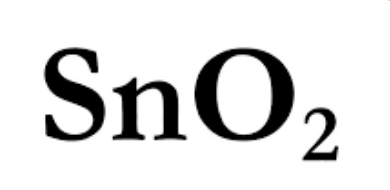 $SnO_2$